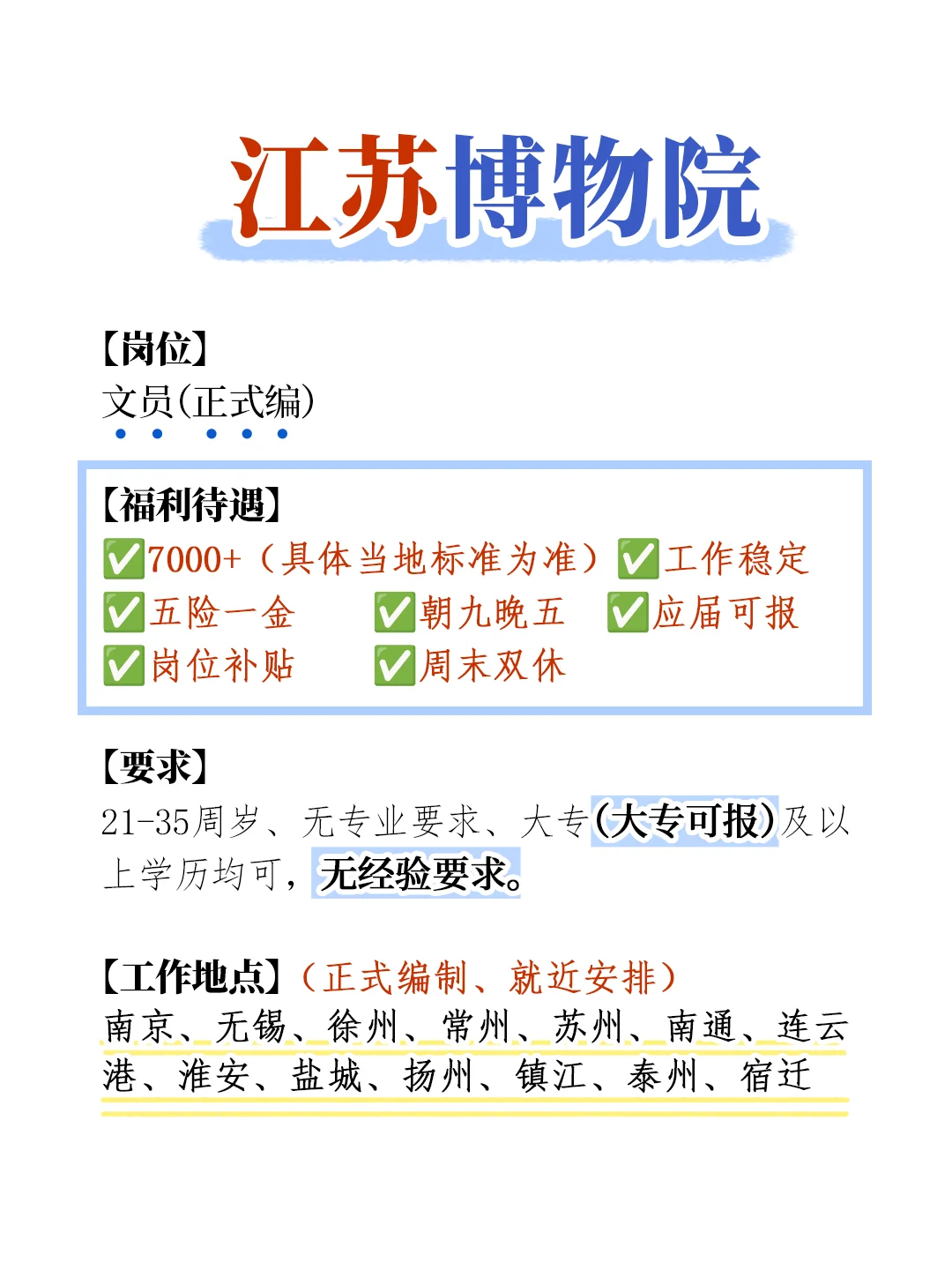 江苏博物院

【岗位】
文员(正式编)

【福利待遇】
☑7000+（具体当地标准为准） ☑工作稳定
☑五险一金 ☑朝九晚五 ☑应届可报
☑岗位补贴 ☑周末双休

【要求】
21-35周岁、无专业要求、大专(大专可报)及以上学历均可，无经验要求。

【工作地点】（正式编制、就近安排）
南京、无锡、徐州、常州、苏州、南通、连云港、淮安、盐城、扬州、镇江、泰州、宿迁